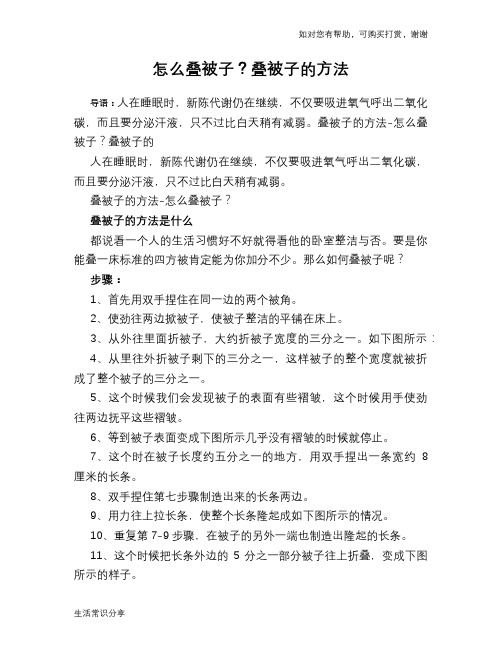 如对您有帮助，可购买打赏，谢谢

怎么叠被子？叠被子的方法

导语：人在睡眠时，新陈代谢仍在继续，不仅要吸进氧气呼出二氧化碳，而且要分泌汗液，只不过比白天稍有减弱。叠被子的方法-怎么叠被子？叠被子的

人在睡眠时，新陈代谢仍在继续，不仅要吸进氧气呼出二氧化碳，而且要分泌汗液，只不过比白天稍有减弱。

叠被子的方法-怎么叠被子？

叠被子的方法是什么

都说看一个人的生活习惯好不好就得看他的卧室整洁与否。要是你能叠一床标准的四方被肯定能为你加分不少。那么如何叠被子呢？

步骤：

1、首先用双手捏住在同一边的两个被角。

2、使劲往两边掀被子，使被子整洁的平铺在床上。

3、从外往里面折被子，大约折被子宽度的三分之一。如下图所示：

4、从里往外折被子剩下的三分之一，这样被子的整个宽度就被折成了整个被子的三分之一。

5、这个时候我们会发现被子的表面有些褶皱，这个时候用手使劲往两边抚平这些褶皱。

6、等到被子表面变成下图所示几乎没有褶皱的时候就停止。

7、这个时在被子长度约五分之一的地方，用双手捏出一条宽约 8 厘米的长条。

8、双手捏住第七步骤制造出来的长条两边。

9、用力往上拉长条，使整个长条隆起成如下图所示的情况。

10、重复第 7-9 步骤，在被子的另外一端也制造出隆起的长条。

11、这个时候把长条外边的 5 分之一部分被子往上折叠，变成下图所示的样子。

生活常识分享